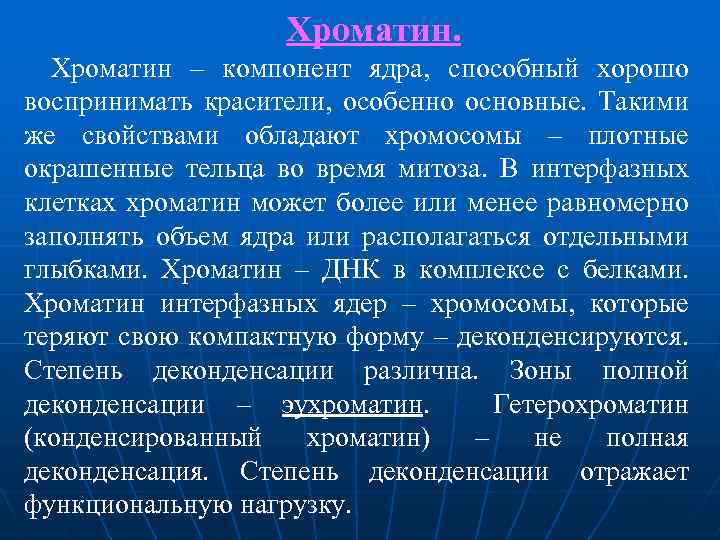 Хроматин.

Хроматин – компонент ядра, способный хорошо воспринимать красители, особенно основные. Такими же свойствами обладают хромосомы – плотные окрашенные тельца во время митоза. В интерфазных клетках хроматин может более или менее равномерно заполнять объем ядра или располагаться отдельными глыбками. Хроматин – ДНК в комплексе с белками. Хроматин интерфазных ядер – хромосомы, которые теряют свою компактную форму – деконденсируются. Степень деконденсации различна. Зоны полной деконденсации – эухроматин. Гетерохроматин (конденсированный хроматин) – не полная деконденсация. Степень деконденсации отражает функциональную нагрузку.